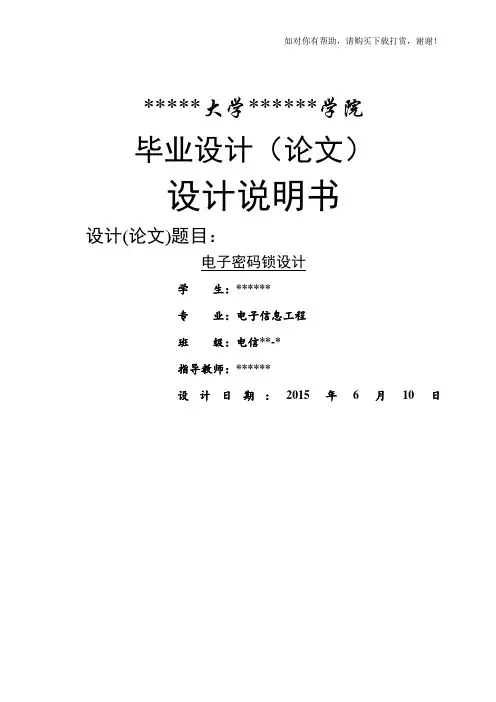 如对你有帮助，请购买下载打赏，谢谢！

*****大学******学院

毕业设计（论文）

设计说明书

设计(论文)题目：

电子密码锁设计

学 生：******

专 业：电子信息工程

班 级：电信**-*

指导教师：******

设计日期：2015年6月10日